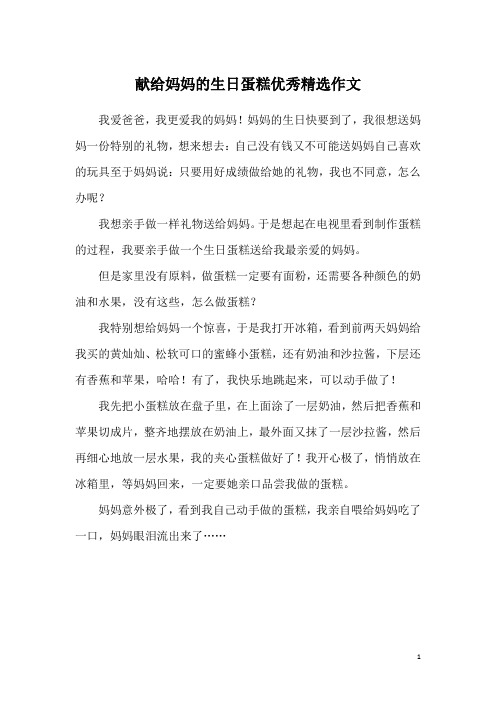 献给妈妈的生日蛋糕优秀精选作文

我爱爸爸，我更爱我的妈妈！妈妈的生日快要到了，我很想送妈妈一份特别的礼物，想来想去：自己没有钱又不可能送妈妈自己喜欢的玩具至于妈妈说：只要用好成绩做给她的礼物，我也不同意，怎么办呢？

我想亲手做一样礼物送给妈妈。于是想起在电视里看到制作蛋糕的过程，我要亲手做一个生日蛋糕送给我最亲爱的妈妈。

但是家里没有原料，做蛋糕一定要有面粉，还需要各种颜色的奶油和水果，没有这些，怎么做蛋糕？

我特别想给妈妈一个惊喜，于是我打开冰箱，看到前两天妈妈给我买的黄灿灿、松软可口的蜜蜂小蛋糕，还有奶油和沙拉酱，下层还有香蕉和苹果，哈哈！有了，我快乐地跳起来，可以动手做了！

我先把小蛋糕放在盘子里，在上面涂了一层奶油，然后把香蕉和苹果切成片，整齐地摆放在奶油上，最外面又抹了一层沙拉酱，然后再细心地放一层水果，我的夹心蛋糕做好了！我开心极了，悄悄放在冰箱里，等妈妈回来，一定要她亲口品尝我做的蛋糕。

妈妈意外极了，看到我自己动手做的蛋糕，我亲自喂给妈妈吃了一口，妈妈眼泪流出来了……

1